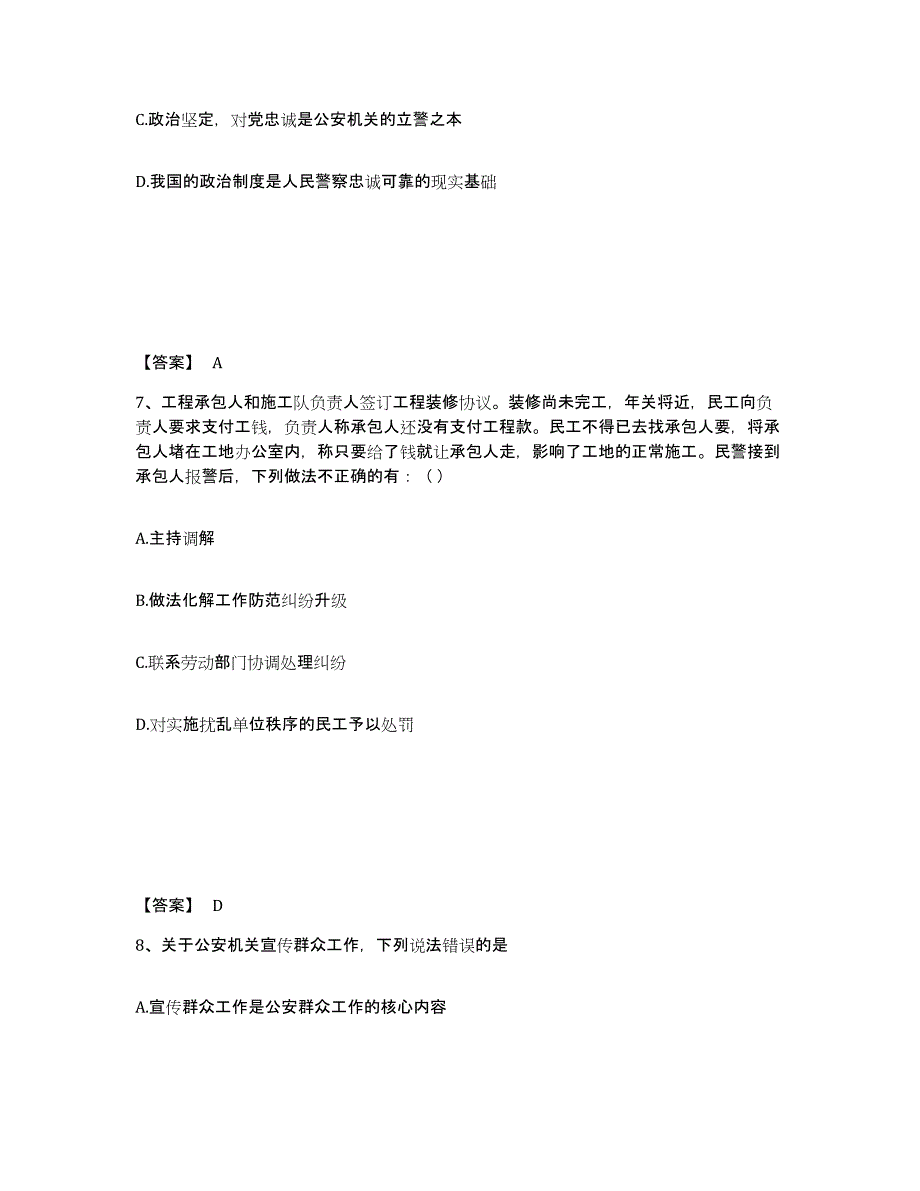 C.政治坚定，对党忠诚是公安机关的立警之本

D.我国的政治制度是人民警察忠诚可靠的现实基础

【答案】 A

7、工程承包人和施工队负责人签订工程装修协议。装修尚未完工，年关将近，民工向负责人要求支付工钱，负责人称承包人还没有支付工程款。民工不得已去找承包人要，将承包人堵在工地办公室内，称只要给了钱就让承包人走，影响了工地的正常施工。民警接到承包人报警后，下列做法不正确的有：（）

A.主持调解

B.做法化解工作防范纠纷升级

C.联系劳动部门协调处理纠纷

D.对实施扰乱单位秩序的民工予以处罚

【答案】 D

8、关于公安机关宣传群众工作，下列说法错误的是

A.宣传群众工作是公安群众工作的核心内容